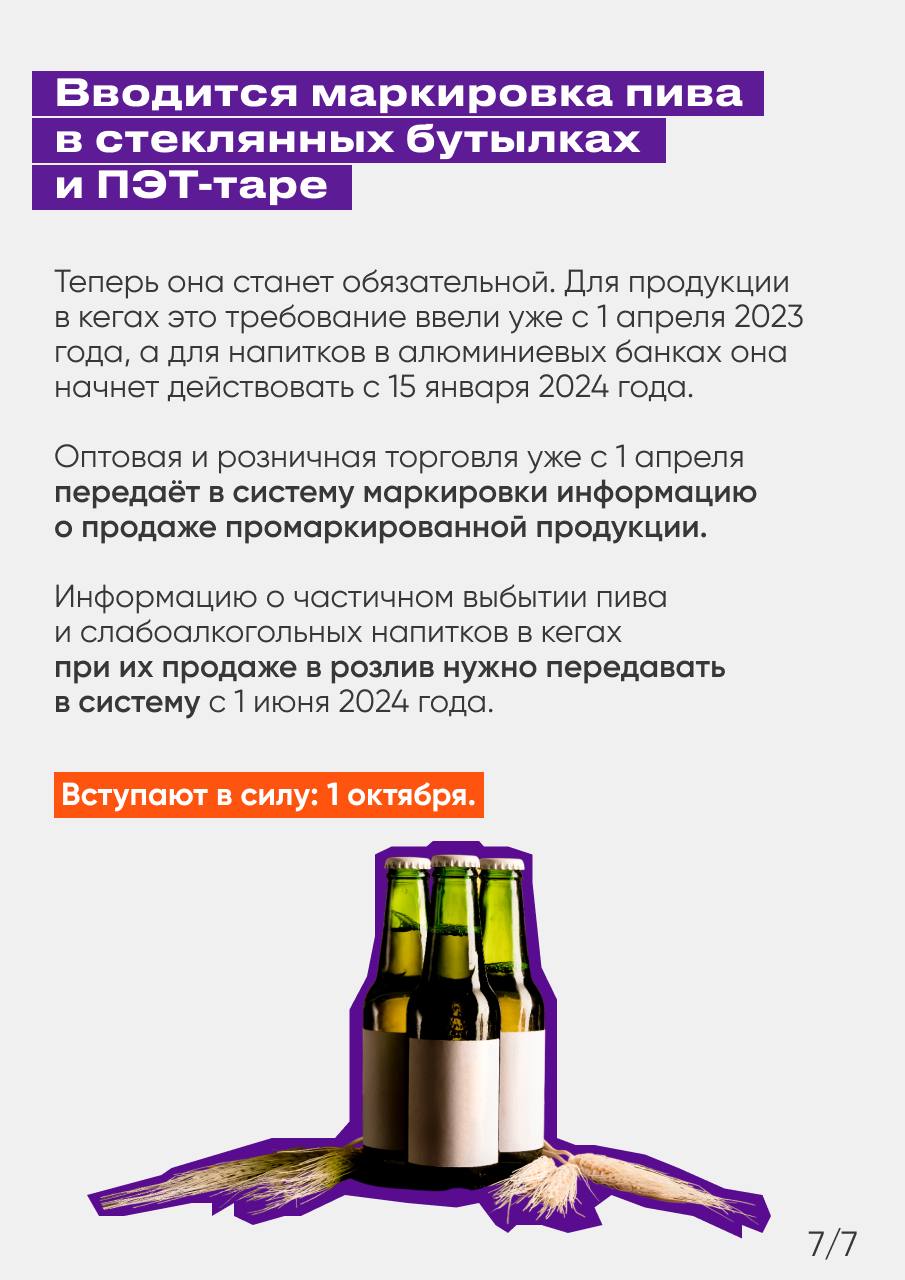 Вводится маркировка пива
в стеклянных бутылках
и ПЭТ-таре

Теперь она станет обязательной. Для продукции в кегах это требование ввели уже с 1 апреля 2023 года, а для напитков в алюминиевых банках она начнет действовать с 15 января 2024 года.

Оптовая и розничная торговля уже с 1 апреля передаёт в систему маркировки информацию о продаже промаркированной продукции.

Информацию о частичном выбытии пива и слабоалкогольных напитков в кегах при их продаже в розлив нужно передавать в систему с 1 июня 2024 года.

Вступают в силу: 1 октября.

7/7